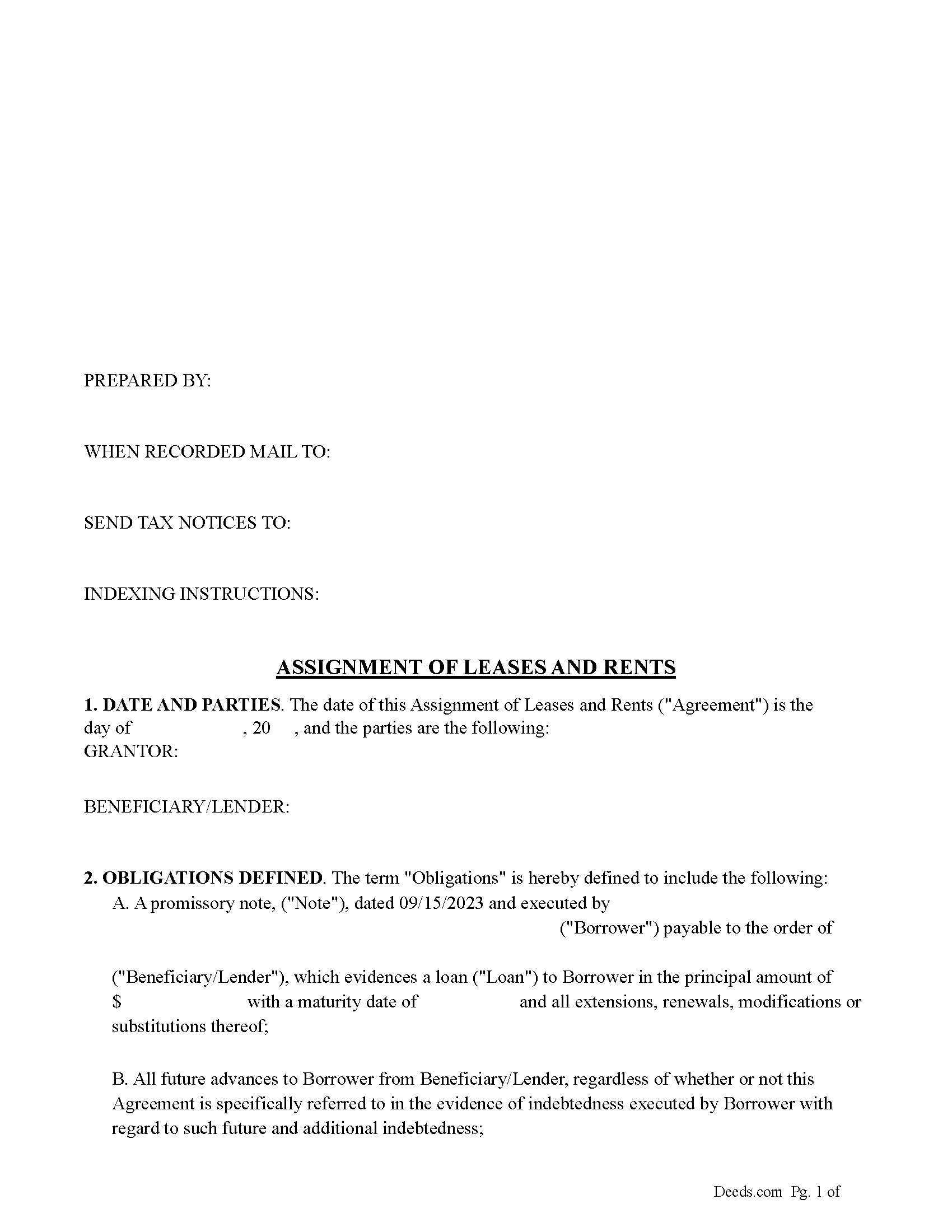 PREPARED BY:

WHEN RECORDED MAIL TO:

SEND TAX NOTICES TO:

INDEXING INSTRUCTIONS:

ASSIGNMENT OF LEASES AND RENTS

1. DATE AND PARTIES. The date of this Assignment of Leases and Rents ("Agreement") is the day of , 20 , and the parties are the following:
GRANTOR:

BENEFICIARY/LENDER:

2. OBLIGATIONS DEFINED. The term "Obligations" is hereby defined to include the following:

A. A promissory note, ("Note"), dated 09/15/2023 and executed by ("Borrower") payable to the order of

("Beneficiary/Lender"), which evidences a loan ("Loan") to Borrower in the principal amount of $ with a maturity date of and all extensions, renewals, modifications or substitutions thereof;

B. All future advances to Borrower from Beneficiary/Lender, regardless of whether or not this Agreement is specifically referred to in the evidence of indebtedness executed by Borrower with regard to such future and additional indebtedness;

Deeds.com Pg. 1 of